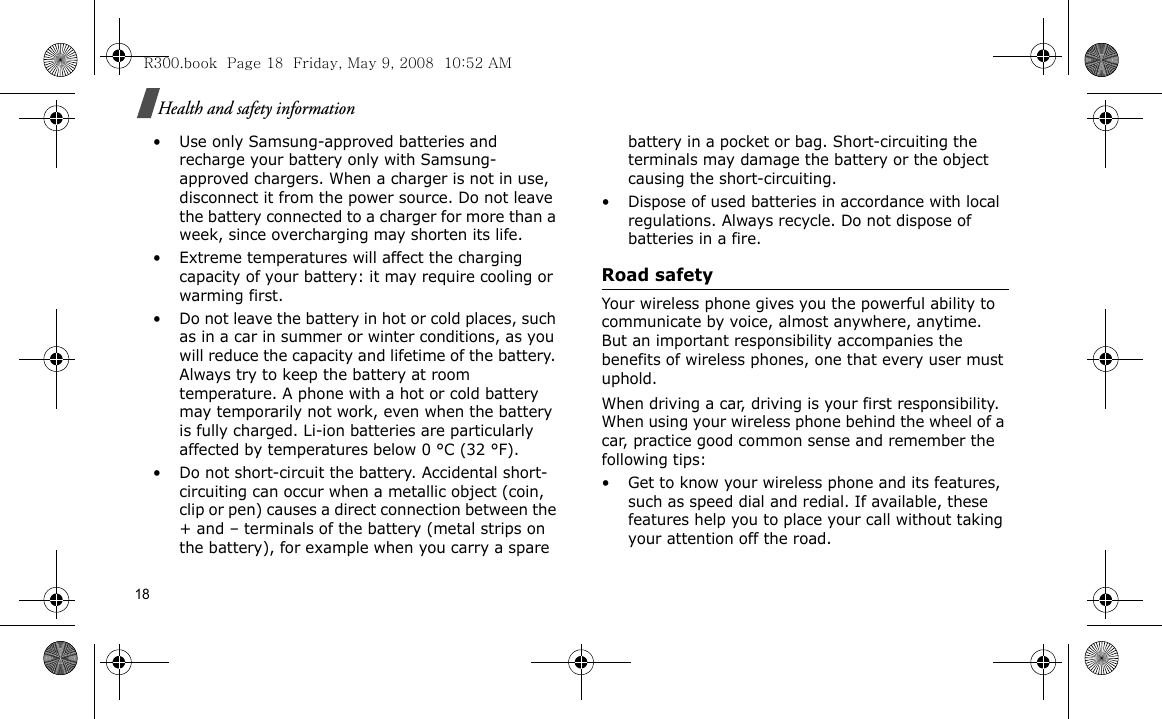 R300.book Page 18 Friday, May 9, 2008 10:52 AM

Health and safety information

• Use only Samsung-approved batteries and recharge your battery only with Samsung-approved chargers. When a charger is not in use, disconnect it from the power source. Do not leave the battery connected to a charger for more than a week, since overcharging may shorten its life.

• Extreme temperatures will affect the charging capacity of your battery: it may require cooling or warming first.

• Do not leave the battery in hot or cold places, such as in a car in summer or winter conditions, as you will reduce the capacity and lifetime of the battery. Always try to keep the battery at room temperature. A phone with a hot or cold battery may temporarily not work, even when the battery is fully charged. Li-ion batteries are particularly affected by temperatures below 0 °C (32 °F).

• Do not short-circuit the battery. Accidental short-circuiting can occur when a metallic object (coin, clip or pen) causes a direct connection between the + and – terminals of the battery (metal strips on the battery), for example when you carry a spare battery in a pocket or bag. Short-circuiting the terminals may damage the battery or the object causing the short-circuiting.

• Dispose of used batteries in accordance with local regulations. Always recycle. Do not dispose of batteries in a fire.

Road safety

Your wireless phone gives you the powerful ability to communicate by voice, almost anywhere, anytime. But an important responsibility accompanies the benefits of wireless phones, one that every user must uphold.

When driving a car, driving is your first responsibility. When using your wireless phone behind the wheel of a car, practice good common sense and remember the following tips:

• Get to know your wireless phone and its features, such as speed dial and redial. If available, these features help you to place your call without taking your attention off the road.

18